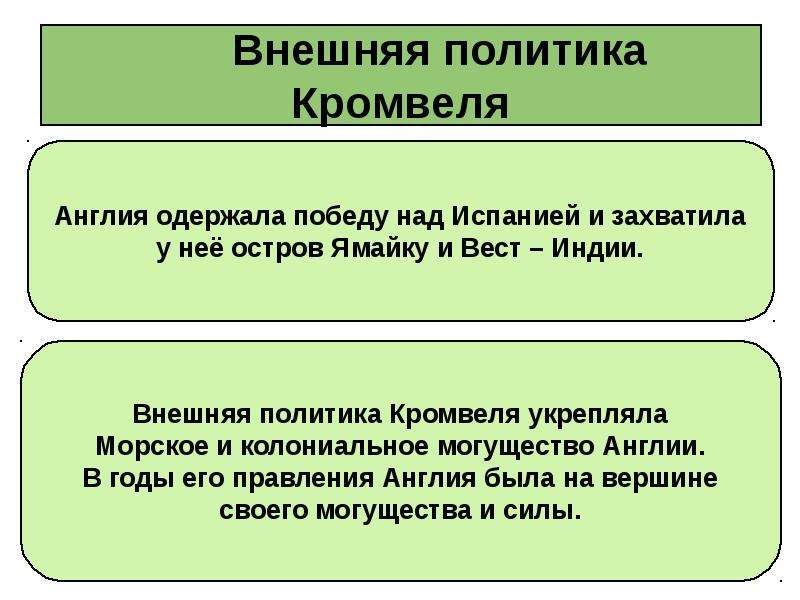 Внешняя политика Кромвеля

Англия одержала победу над Испанией и захватила у неё остров Ямайку и Вест – Индии.

Внешняя политика Кромвеля укрепляла Морское и колониальное могущество Англии. В годы его правления Англия была на вершине своего могущества и силы.